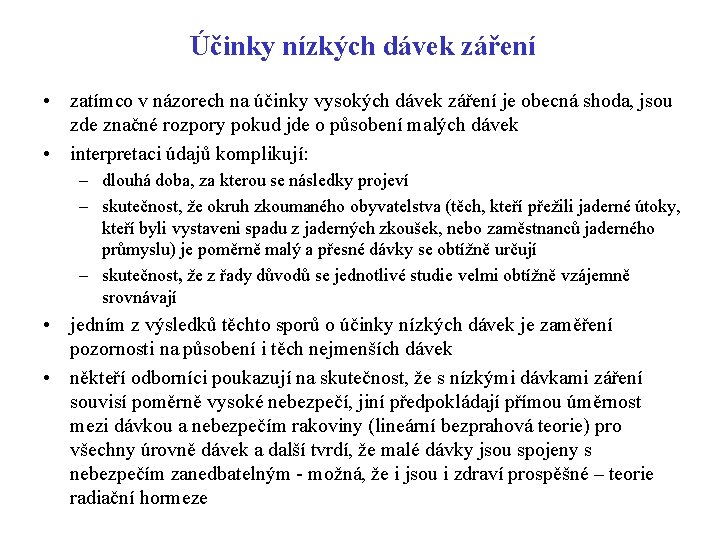 Účinky nízkých dávek záření

• zatímco v názorech na účinky vysokých dávek záření je obecná shoda, jsou zde značné rozpory pokud jde o působení malých dávek

• interpretaci údajů komplikují:
– dlouhá doba, za kterou se následky projeví
– skutečnost, že okruh zkoumaného obyvatelstva (těch, kteří přežili jaderné útoky, kteří byli vystaveni spadu z jaderných zkoušek, nebo zaměstnanců jaderného průmyslu) je poměrně malý a přesné dávky se obtížně určují
– skutečnost, že z řady důvodů se jednotlivé studie velmi obtížně vzájemně srovnávají

• jedním z výsledků těchto sporů o účinky nízkých dávek je zaměření pozornosti na působení i těch nejmenších dávek

• někteří odborníci poukazují na skutečnost, že s nízkými dávkami záření souvisí poměrně vysoké nebezpečí, jiní předpokládají přímou úměrnost mezi dávkou a nebezpečím rakoviny (lineární bezprahová teorie) pro všechny úrovně dávek a další tvrdí, že malé dávky jsou spojeny s nebezpečím zanedbatelným - možná, že i jsou i zdraví prospěšné – teorie radiační hormeze